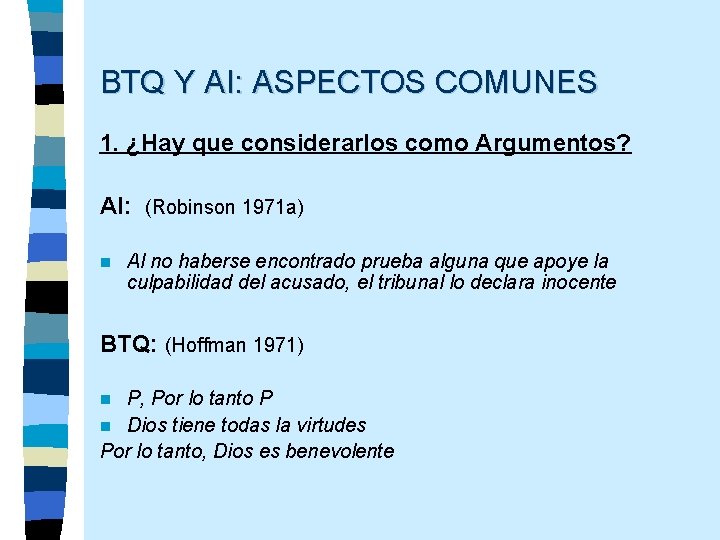 BTQ Y AI: ASPECTOS COMUNES

1. ¿Hay que considerarlos como Argumentos?

AI: (Robinson 1971a)

Al no haberse encontrado prueba alguna que apoye la culpabilidad del acusado, el tribunal lo declara inocente

BTQ: (Hoffman 1971)

P, Por lo tanto P

Dios tiene todas la virtudes

Por lo tanto, Dios es benevolente